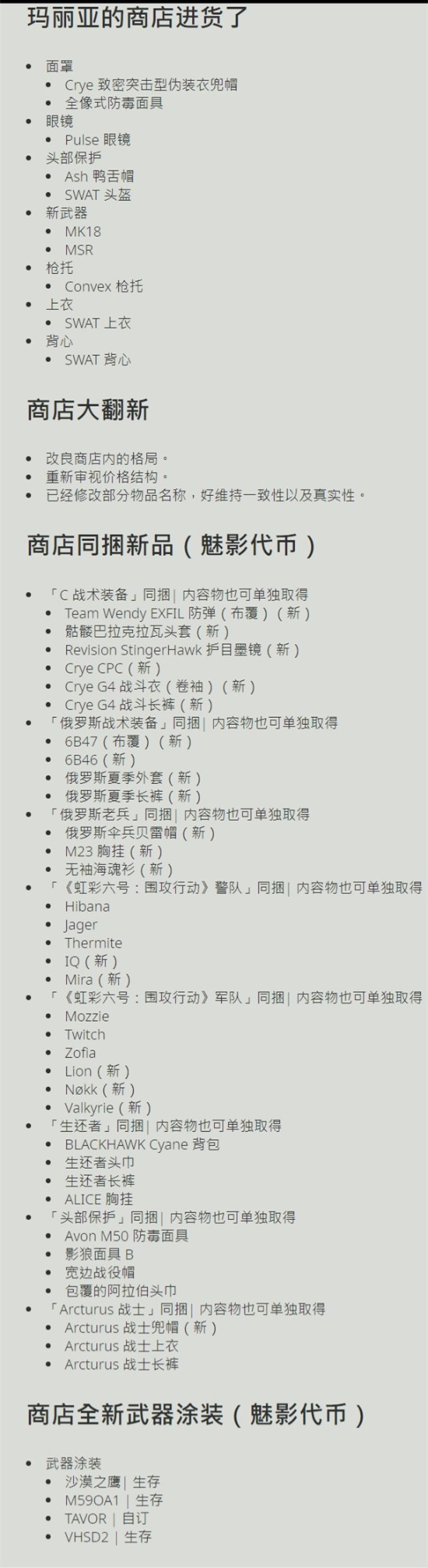 玛丽亚的商店进货了

- 面罩
  - Crye 致密突击型伪装衣兜帽
  - 全像式防毒面具
- 眼镜
  - Pulse 眼镜
- 头部保护
  - Ash 鸭舌帽
  - SWAT 头盔
- 新武器
  - MK18
  - MSR
- 枪托
  - Convex 枪托
- 上衣
  - SWAT 上衣
- 背心
  - SWAT 背心

商店大翻新

- 改良商店内的格局。
- 重新审视价格结构。
- 已经修改部分物品名称，好维持一致性以及真实性。

商店同捆新品（魅影代币）

- 「C 战术装备」同捆| 内容物也可单独取得
  - Team Wendy EXFIL 防弹（布覆）（新）
  - 骷髅巴拉克拉瓦头套（新）
  - Revision StingerHawk 护目墨镜（新）
  - Crye CPC（新）
  - Crye G4 战斗衣（卷袖）（新）
  - Crye G4 战斗长裤（新）
- 「俄罗斯战术装备」同捆| 内容物也可单独取得
  - 6B47（布覆）（新）
  - 6B46（新）
  - 俄罗斯夏季外套（新）
  - 俄罗斯夏季长裤（新）
- 「俄罗斯老兵」同捆| 内容物也可单独取得
  - 俄罗斯伞兵贝雷帽（新）
  - M23 胸挂（新）
  - 无袖海魂衫（新）
- 「《虹彩六号：围攻行动》警队」同捆| 内容物也可单独取得
  - Hibana
  - Jager
  - Thermite
  - IQ（新）
  - Mira（新）
- 「《虹彩六号：围攻行动》军队」同捆| 内容物也可单独取得
  - Mozzie
  - Twitch
  - Zofia
  - Lion（新）
  - Nøkk（新）
  - Valkyrie（新）
- 「生还者」同捆| 内容物也可单独取得
  - BLACKHAWK Cyane 背包
  - 生还者头巾
  - 生还者长裤
  - ALICE 胸挂
- 「头部保护」同捆| 内容物也可单独取得
  - Avon M50 防毒面具
  - 影狼面具 B
  - 宽边战役帽
  - 包覆的阿拉伯头巾
- 「Arcturus 战士」同捆| 内容物也可单独取得
  - Arcturus 战士兜帽（新）
  - Arcturus 战士上衣
  - Arcturus 战士长裤

商店全新武器涂装（魅影代币）

- 武器涂装
  - 沙漠之鹰| 生存
  - M59OA1 | 生存
  - TAVOR | 自订
  - VHSD2 | 生存